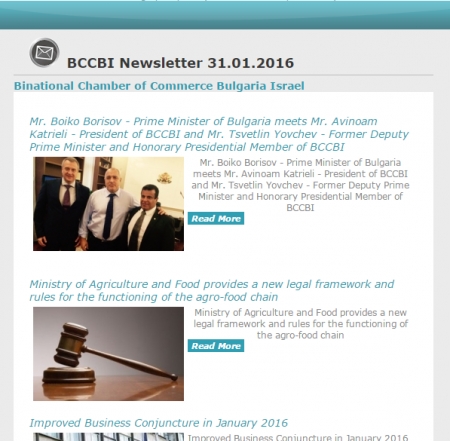 BCCBI Newsletter 31.01.2016

Binational Chamber of Commerce Bulgaria Israel

Mr. Boiko Borisov - Prime Minister of Bulgaria meets Mr. Avinoam Katrieli - President of BCCBI and Mr. Tsvetlin Yovchev - Former Deputy Prime Minister and Honorary Presidential Member of BCCBI

Mr. Boiko Borisov - Prime Minister of Bulgaria meets Mr. Avinoam Katrieli - President of BCCBI and Mr. Tsvetlin Yovchev - Former Deputy Prime Minister and Honorary Presidential Member of BCCBI

Read More

Ministry of Agriculture and Food provides a new legal framework and rules for the functioning of the agro-food chain

Ministry of Agriculture and Food provides a new legal framework and rules for the functioning of the agro-food chain

Read More

Improved Business Conjuncture in January 2016

Improved Business Conjuncture in January 2016